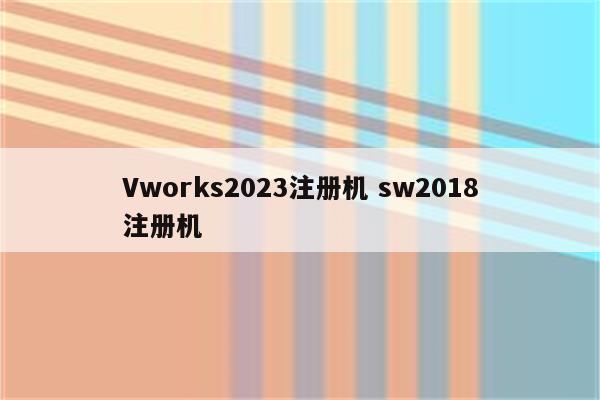 Vworks2023注册机 sw2018注册机